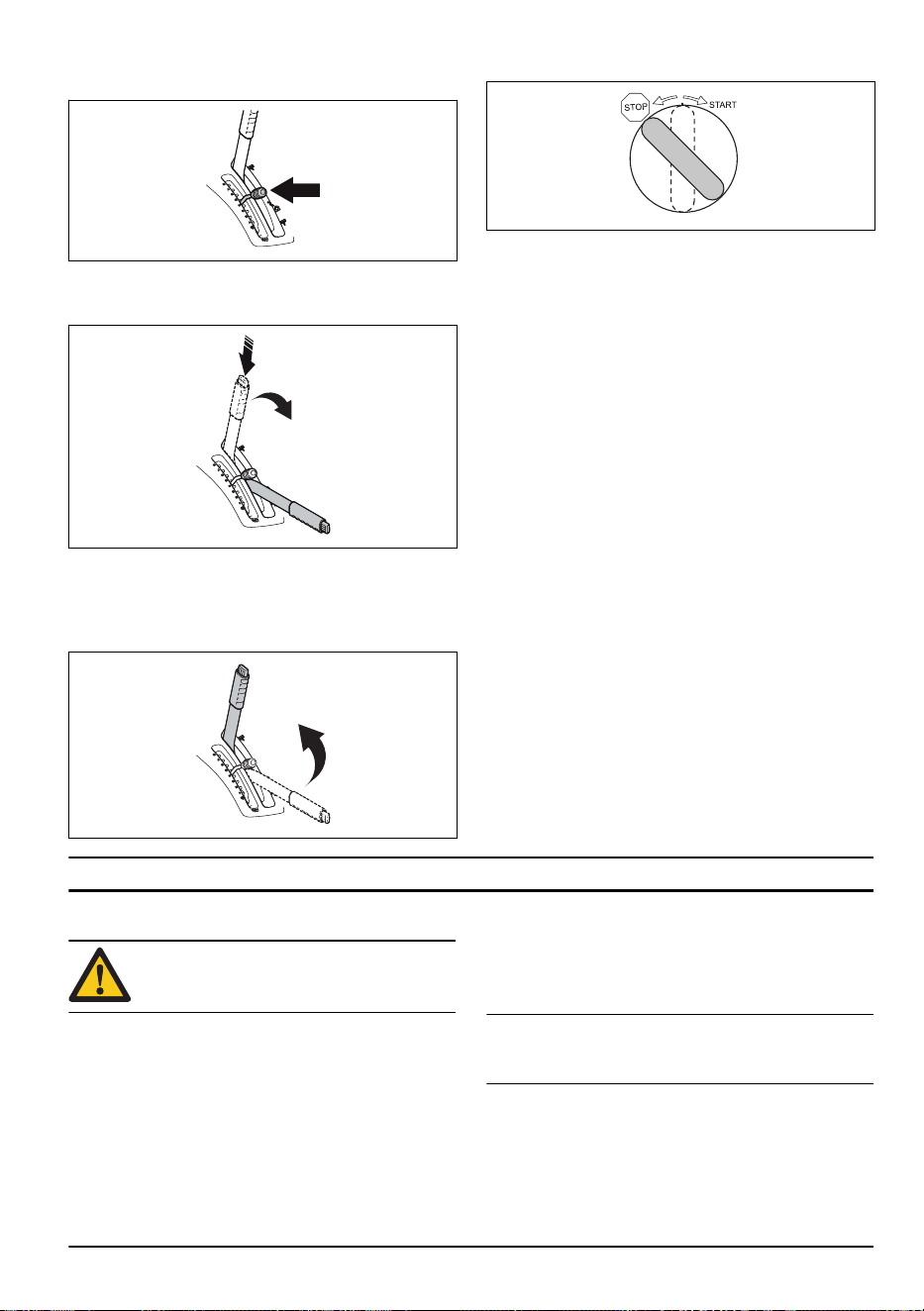 STOP

START